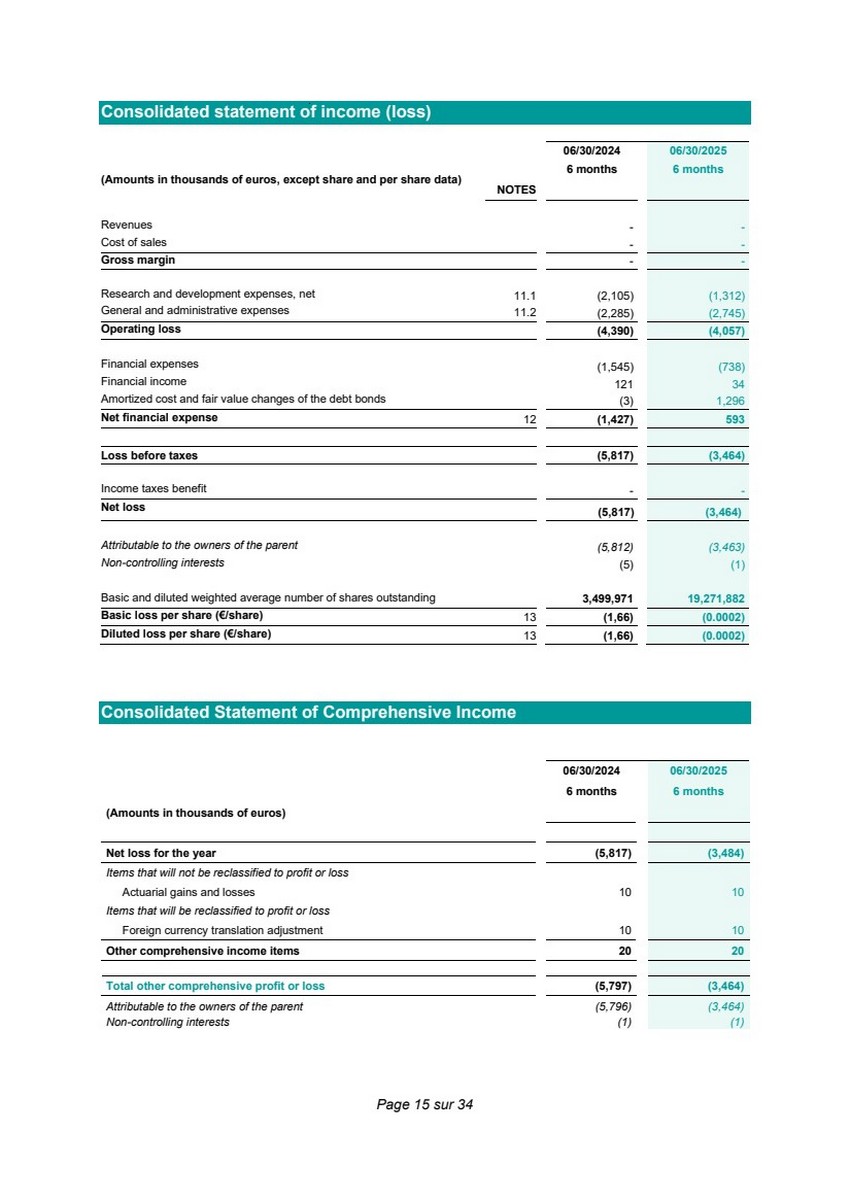 Consolidated statement of income (loss)

| (Amounts in thousands of euros, except share and per share data) | NOTES | 06/30/2024 6 months | 06/30/2025 6 months |
|---|---|---|---|
| Revenues | | - | - |
| Cost of sales | | - | - |
| Gross margin | | - | - |
| Research and development expenses, net | 11.1 | (2,105) | (1,312) |
| General and administrative expenses | 11.2 | (2,285) | (2,745) |
| Operating loss | | (4,390) | (4,057) |
| Financial expenses | | (1,545) | (738) |
| Financial income | | 121 | 34 |
| Amortized cost and fair value changes of the debt bonds | | (3) | 1,296 |
| Net financial expense | 12 | (1,427) | 593 |
| Loss before taxes | | (5,817) | (3,464) |
| Income taxes benefit | | - | - |
| Net loss | | (5,817) | (3,464) |
| Attributable to the owners of the parent | | (5,812) | (3,463) |
| Non-controlling interests | | (5) | (1) |
| Basic and diluted weighted average number of shares outstanding | | 3,499,971 | 19,271,882 |
| Basic loss per share (€/share) | 13 | (1,66) | (0.0002) |
| Diluted loss per share (€/share) | 13 | (1,66) | (0.0002) |

Consolidated Statement of Comprehensive Income

| (Amounts in thousands of euros) | 06/30/2024 6 months | 06/30/2025 6 months |
|---|---|---|
| Net loss for the year | (5,817) | (3,484) |
| Items that will not be reclassified to profit or loss | | |
| Actuarial gains and losses | 10 | 10 |
| Items that will be reclassified to profit or loss | | |
| Foreign currency translation adjustment | 10 | 10 |
| Other comprehensive income items | 20 | 20 |
| Total other comprehensive profit or loss | (5,797) | (3,464) |
| Attributable to the owners of the parent | (5,796) | (3,464) |
| Non-controlling interests | (1) | (1) |

Page 15 sur 34